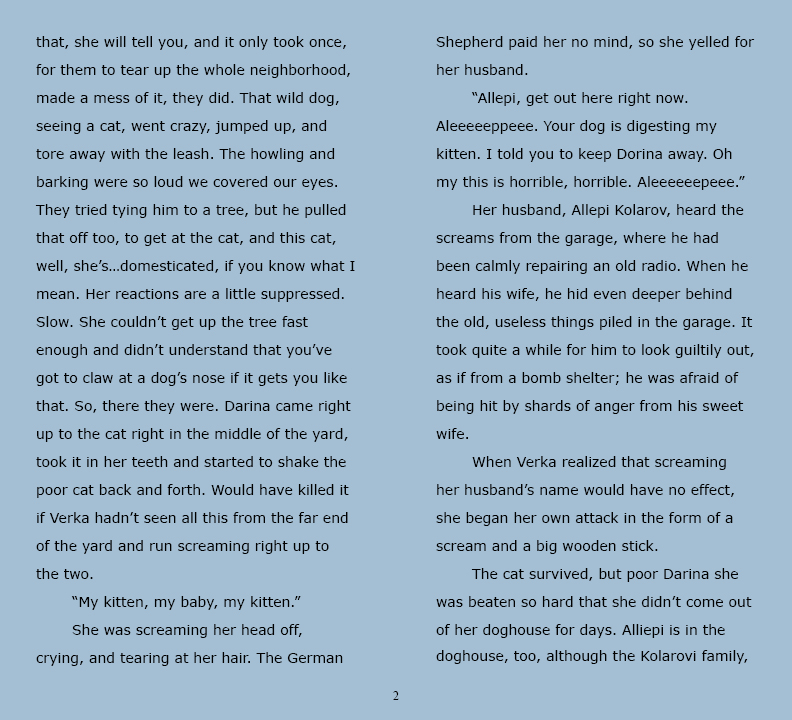 that, she will tell you, and it only took once, for them to tear up the whole neighborhood, made a mess of it, they did. That wild dog, seeing a cat, went crazy, jumped up, and tore away with the leash. The howling and barking were so loud we covered our eyes. They tried tying him to a tree, but he pulled that off too, to get at the cat, and this cat, well, she's…domesticated, if you know what I mean. Her reactions are a little suppressed. Slow. She couldn't get up the tree fast enough and didn't understand that you've got to claw at a dog's nose if it gets you like that. So, there they were. Darina came right up to the cat right in the middle of the yard, took it in her teeth and started to shake the poor cat back and forth. Would have killed it if Verka hadn't seen all this from the far end of the yard and run screaming right up to the two.

"My kitten, my baby, my kitten."

She was screaming her head off, crying, and tearing at her hair. The German Shepherd paid her no mind, so she yelled for her husband.

"Allepi, get out here right now. Aleeeeeppeee. Your dog is digesting my kitten. I told you to keep Dorina away. Oh my this is horrible, horrible. Aleeeeeepeee."

Her husband, Allepi Kolarov, heard the screams from the garage, where he had been calmly repairing an old radio. When he heard his wife, he hid even deeper behind the old, useless things piled in the garage. It took quite a while for him to look guiltily out, as if from a bomb shelter; he was afraid of being hit by shards of anger from his sweet wife.

When Verka realized that screaming her husband's name would have no effect, she began her own attack in the form of a scream and a big wooden stick.

The cat survived, but poor Darina she was beaten so hard that she didn't come out of her doghouse for days. Alliepi is in the doghouse, too, although the Kolarovi family,

2